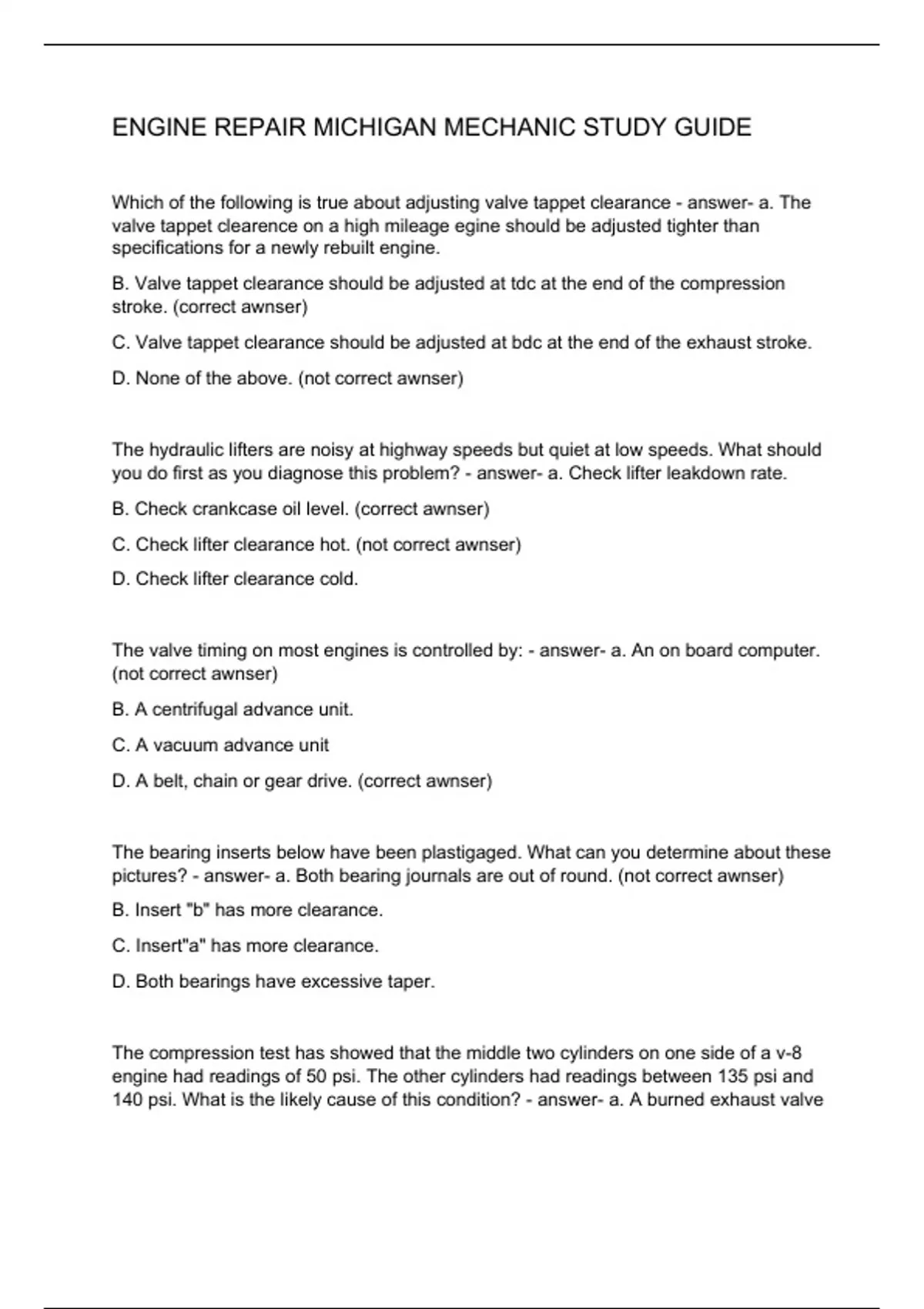 ENGINE REPAIR MICHIGAN MECHANIC STUDY GUIDE

Which of the following is true about adjusting valve tappet clearance - answer- a. The valve tappet clearence on a high mileage egine should be adjusted tighter than specifications for a newly rebuilt engine.

B. Valve tappet clearance should be adjusted at tdc at the end of the compression stroke. (correct awnser)

C. Valve tappet clearance should be adjusted at bdc at the end of the exhaust stroke.

D. None of the above. (not correct awnser)

The hydraulic lifters are noisy at highway speeds but quiet at low speeds. What should you do first as you diagnose this problem? - answer- a. Check lifter leakdown rate.

B. Check crankcase oil level. (correct awnser)

C. Check lifter clearance hot. (not correct awnser)

D. Check lifter clearance cold.

The valve timing on most engines is controlled by: - answer- a. An on board computer. (not correct awnser)

B. A centrifugal advance unit.

C. A vacuum advance unit

D. A belt, chain or gear drive. (correct awnser)

The bearing inserts below have been plastigaged. What can you determine about these pictures? - answer- a. Both bearing journals are out of round. (not correct awnser)

B. Insert "b" has more clearance.

C. Insert"a" has more clearance.

D. Both bearings have excessive taper.

The compression test has showed that the middle two cylinders on one side of a v-8 engine had readings of 50 psi. The other cylinders had readings between 135 psi and 140 psi. What is the likely cause of this condition? - answer- a. A burned exhaust valve